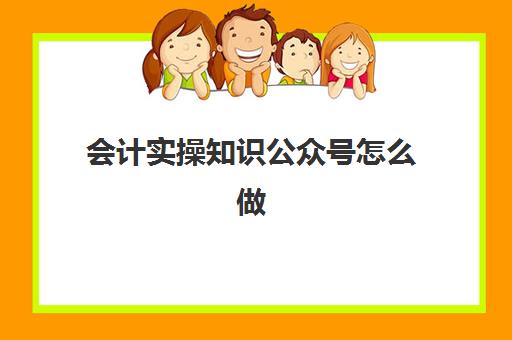 会计实操知识公众号怎么做